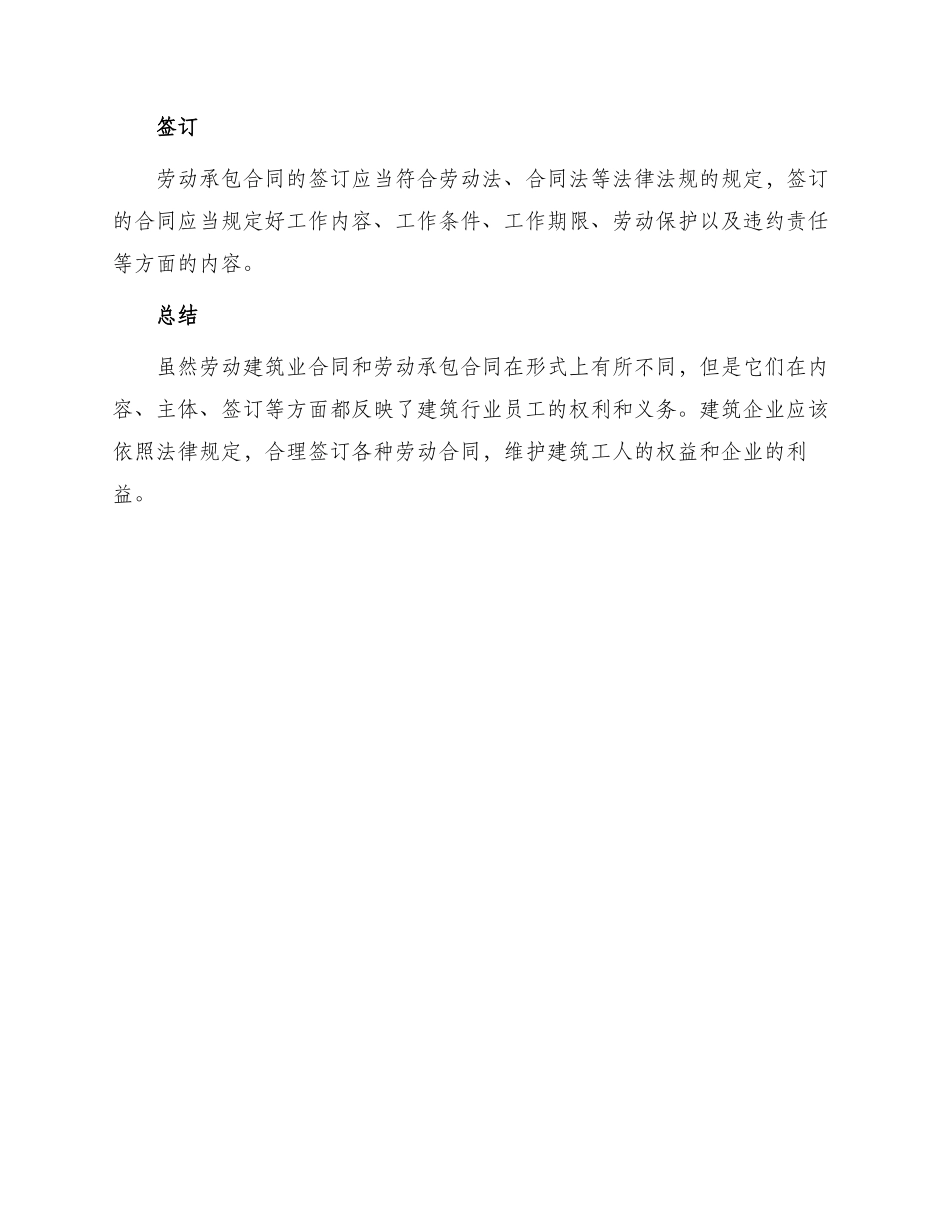 签订

劳动承包合同的签订应当符合劳动法、合同法等法律法规的规定，签订的合同应当规定好工作内容、工作条件、工作期限、劳动保护以及违约责任等方面的内容。

总结

虽然劳动建筑业合同和劳动承包合同在形式上有所不同，但是它们在内容、主体、签订等方面都反映了建筑行业员工的权利和义务。建筑企业应该依照法律规定，合理签订各种劳动合同，维护建筑工人的权益和企业的利益。